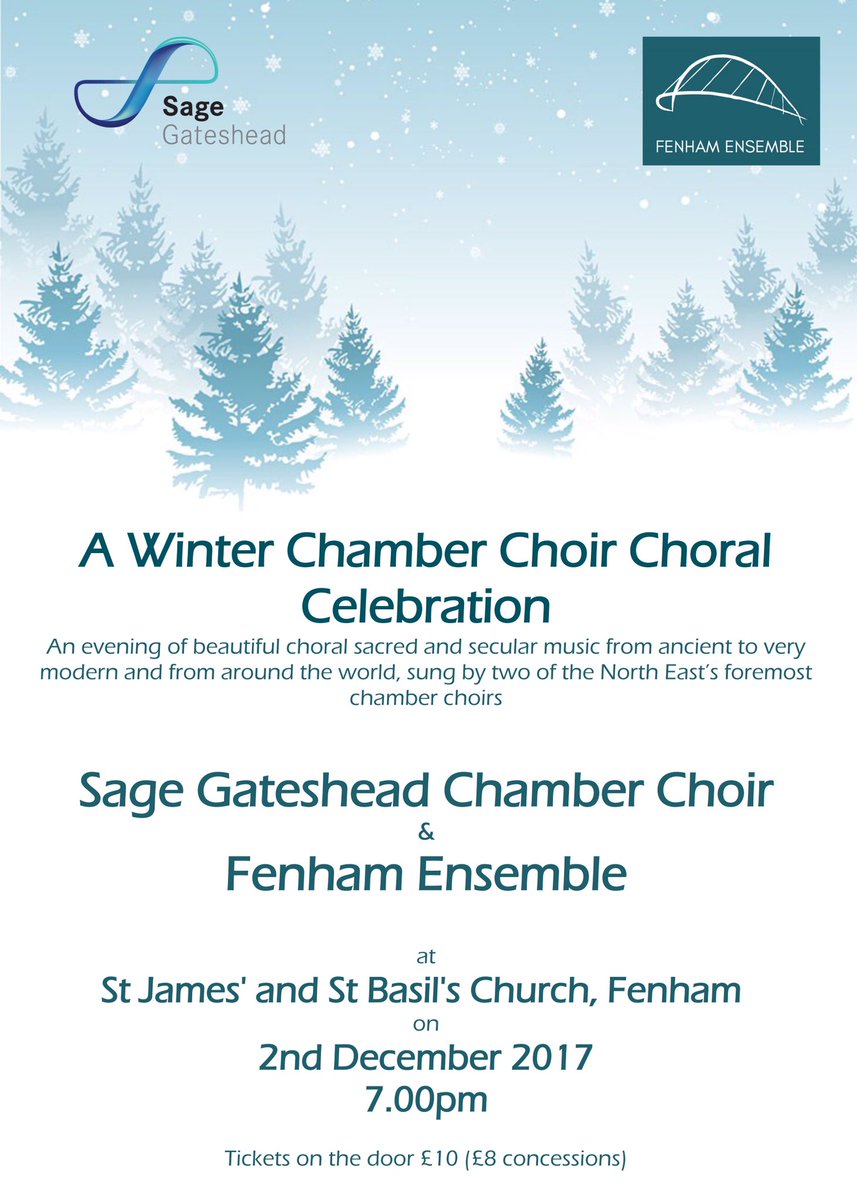 Sage
Gateshead

FENHAM ENSEMBLE

A Winter Chamber Choir Choral Celebration

An evening of beautiful choral sacred and secular music from ancient to very modern and from around the world, sung by two of the North East's foremost chamber choirs

Sage Gateshead Chamber Choir
&
Fenham Ensemble

at
St James' and St Basil's Church, Fenham
on
2nd December 2017
7.00pm

Tickets on the door £10 (£8 concessions)